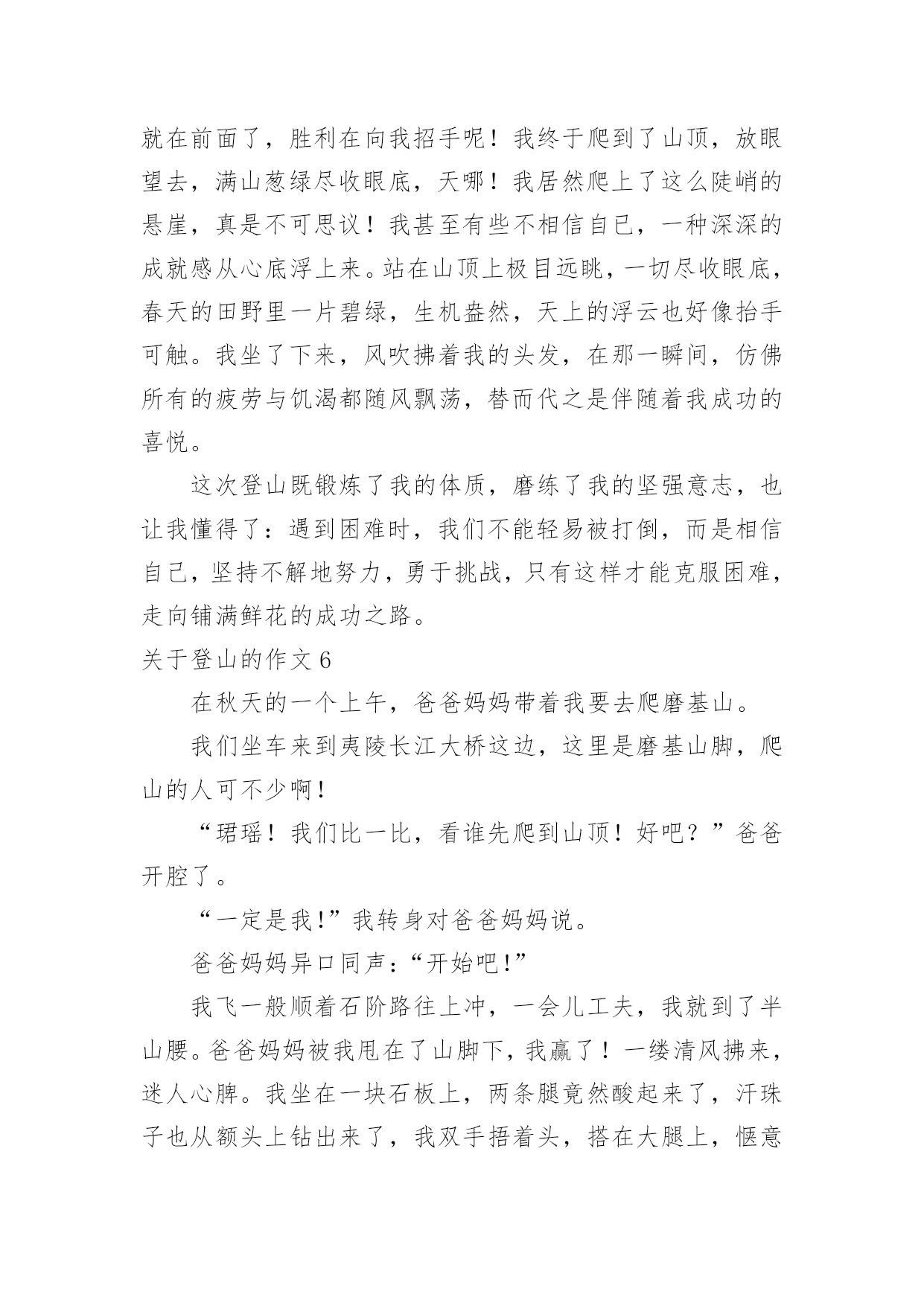 就在前面了，胜利在向我招手呢！我终于爬到了山顶，放眼望去，满山葱绿尽收眼底，天哪！我居然爬上了这么陡峭的悬崖，真是不可思议！我甚至有些不相信自己，一种深深的成就感从心底浮上来。站在山顶上极目远眺，一切尽收眼底，春天的田野里一片碧绿，生机盎然，天上的浮云也好像抬手可触。我坐了下来，风吹拂着我的头发，在那一瞬间，仿佛所有的疲劳与饥渴都随风飘荡，替而代之是伴随着我成功的喜悦。

这次登山既锻炼了我的体质，磨练了我的坚强意志，也让我懂得了：遇到困难时，我们不能轻易被打倒，而是相信自己，坚持不解地努力，勇于挑战，只有这样才能克服困难，走向铺满鲜花的成功之路。

关于登山的作文6

在秋天的一个上午，爸爸妈妈带着我要去爬磨基山。

我们坐车来到夷陵长江大桥这边，这里是磨基山脚，爬山的人可不少啊！

“珺瑶！我们比一比，看谁先爬到山顶！好吧？”爸爸开腔了。

“一定是我!”我转身对爸爸妈妈说。

爸爸妈妈异口同声:“开始吧!”

我飞一般顺着石阶路往上冲，一会儿工夫，我就到了半山腰。爸爸妈妈被我甩在了山脚下，我赢了！一缕清风拂来，迷人心脾。我坐在一块石板上，两条腿竟然酸起来了，汗珠子也从额头上钻出来了，我双手捂着头，搭在大腿上，惬意